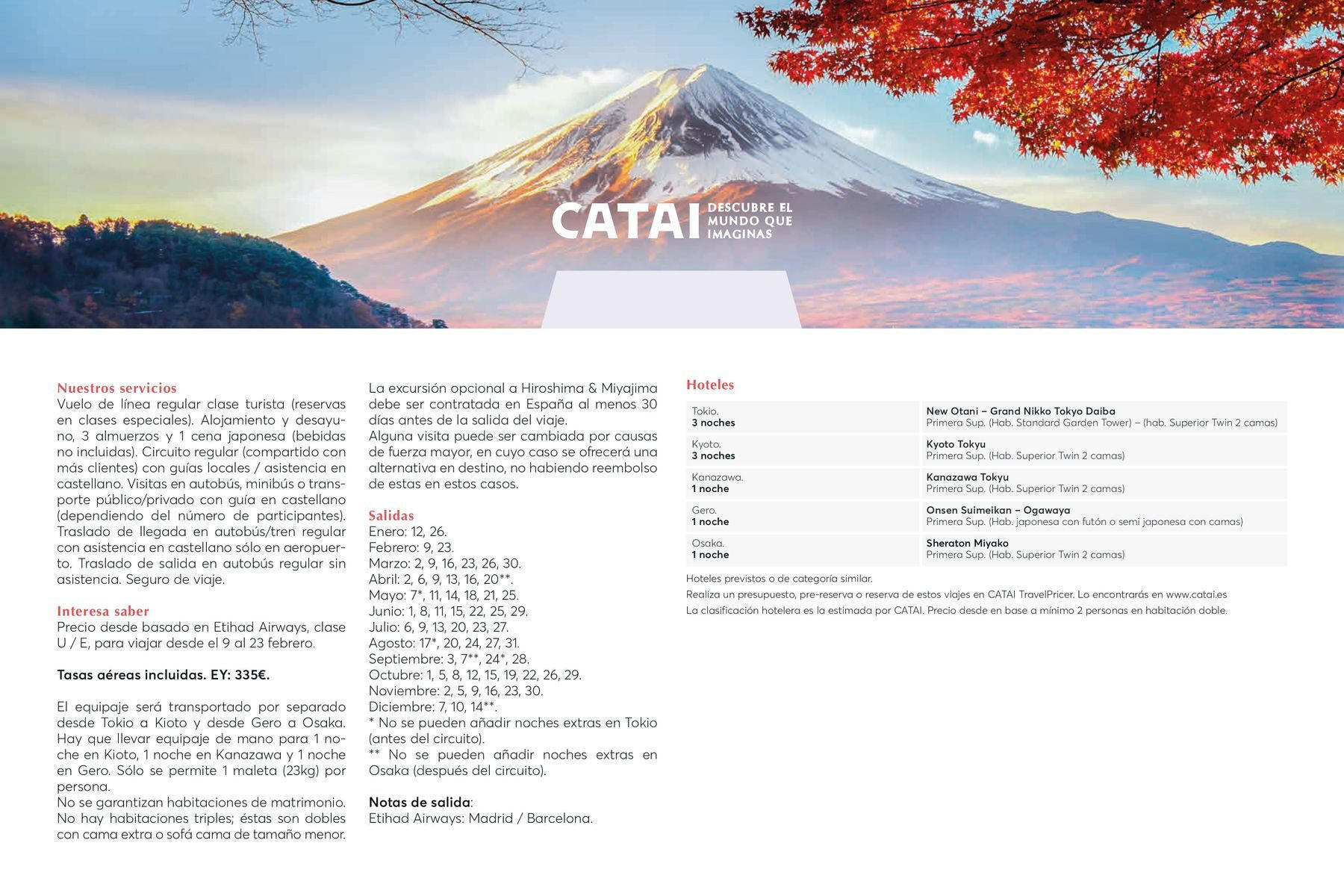 CATAI DESCUBRE EL MUNDO QUE IMAGINAS

Nuestros servicios
Vuelo de línea regular clase turista (reservas en clases especiales). Alojamiento y desayuno, 3 almuerzos y 1 cena japonesa (bebidas no incluidas). Circuito regular (compartido con más clientes) con guías locales / asistencia en castellano. Visitas en autobús, minibús o transporte público/privado con guía en castellano (dependiendo del número de participantes). Traslado de llegada en autobús/tren regular con asistencia en castellano sólo en aeropuerto. Traslado de salida en autobús regular sin asistencia. Seguro de viaje.

Interesa saber
Precio desde basado en Etihad Airways, clase U / E, para viajar desde el 9 al 23 febrero.

Tasas aéreas incluidas. EY: 335€.

El equipaje será transportado por separado desde Tokio a Kioto y desde Gero a Osaka. Hay que llevar equipaje de mano para 1 noche en Kioto, 1 noche en Kanazawa y 1 noche en Gero. Sólo se permite 1 maleta (23kg) por persona.
No se garantizan habitaciones de matrimonio. No hay habitaciones triples; éstas son dobles con cama extra o sofá cama de tamaño menor.

La excursión opcional a Hiroshima & Miyajima debe ser contratada en España al menos 30 días antes de la salida del viaje.
Alguna visita puede ser cambiada por causas de fuerza mayor, en cuyo caso se ofrecerá una alternativa en destino, no habiendo reembolso de estas en estos casos.

Salidas
Enero: 12, 26.
Febrero: 9, 23.
Marzo: 2, 9, 16, 23, 26, 30.
Abril: 2, 6, 9, 13, 16, 20**.
Mayo: 7*, 11, 14, 18, 21, 25.
Junio: 1, 8, 11, 15, 22, 25, 29.
Julio: 6, 9, 13, 20, 23, 27.
Agosto: 17*, 20, 24, 27, 31.
Septiembre: 3, 7**, 24*, 28.
Octubre: 1, 5, 8, 12, 15, 19, 22, 26, 29.
Noviembre: 2, 5, 9, 16, 23, 30.
Diciembre: 7, 10, 14**.
* No se pueden añadir noches extras en Tokio (antes del circuito).
** No se pueden añadir noches extras en Osaka (después del circuito).

Notas de salida:
Etihad Airways: Madrid / Barcelona.

Hoteles

| | |
|---|---|
| Tokio. 3 noches | New Otani – Grand Nikko Tokyo Daiba Primera Sup. (Hab. Standard Garden Tower) – (hab. Superior Twin 2 camas) |
| Kyoto. 3 noches | Kyoto Tokyu Primera Sup. (Hab. Superior Twin 2 camas) |
| Kanazawa. 1 noche | Kanazawa Tokyu Primera Sup. (Hab. Superior Twin 2 camas) |
| Gero. 1 noche | Onsen Suimeikan – Ogawaya Primera Sup. (Hab. japonesa con futón o semi japonesa con camas) |
| Osaka. 1 noche | Sheraton Miyako Primera Sup. (Hab. Superior Twin 2 camas) |

Hoteles previstos o de categoría similar.
Realiza un presupuesto, pre-reserva o reserva de estos viajes en CATAI TravelPricer. Lo encontrarás en www.catai.es
La clasificación hotelera es la estimada por CATAI. Precio desde en base a mínimo 2 personas en habitación doble.